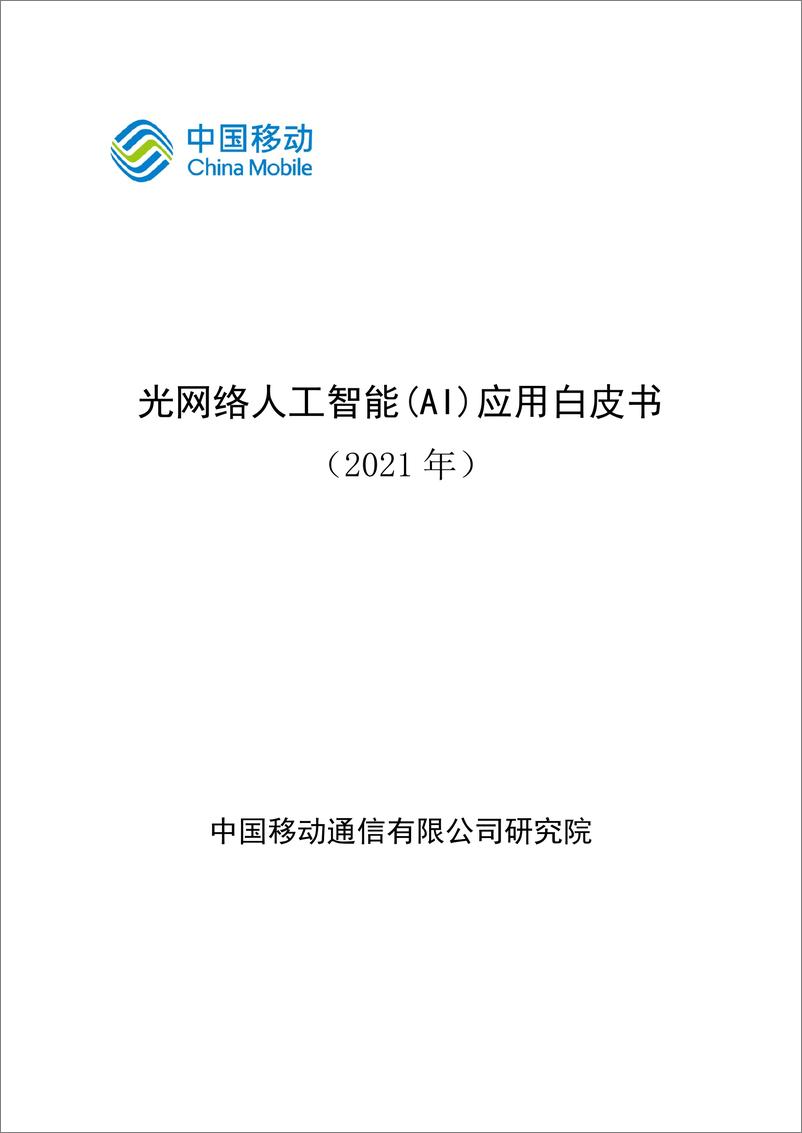 中国移动
China Mobile

光网络人工智能(AI)应用白皮书
（2021年）

中国移动通信有限公司研究院